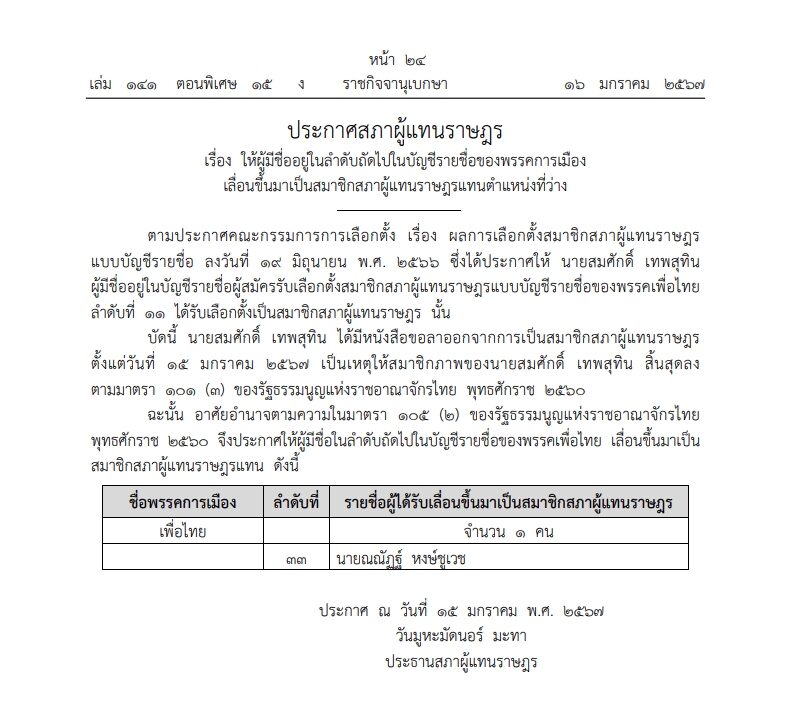 หน้า ๒๔
เล่ม ๑๔๑ ตอนพิเศษ ๑๕ ง ราชกิจจานุเบกษา ๑๖ มกราคม ๒๕๖๗

ประกาศสภาผู้แทนราษฎร
เรื่อง ให้ผู้มีชื่ออยู่ในลำดับถัดไปในบัญชีรายชื่อของพรรคการเมือง
เลื่อนขึ้นมาเป็นสมาชิกสภาผู้แทนราษฎรแทนตำแหน่งที่ว่าง

ตามประกาศคณะกรรมการการเลือกตั้ง เรื่อง ผลการเลือกตั้งสมาชิกสภาผู้แทนราษฎรแบบบัญชีรายชื่อ ลงวันที่ ๑๙ มิถุนายน พ.ศ. ๒๕๖๖ ซึ่งได้ประกาศให้ นายสมศักดิ์ เทพสุทิน ผู้มีชื่ออยู่ในบัญชีรายชื่อผู้สมัครรับเลือกตั้งสมาชิกสภาผู้แทนราษฎรแบบบัญชีรายชื่อของพรรคเพื่อไทย ลำดับที่ ๑๑ ได้รับเลือกตั้งเป็นสมาชิกสภาผู้แทนราษฎร นั้น

บัดนี้ นายสมศักดิ์ เทพสุทิน ได้มีหนังสือขอลาออกจากการเป็นสมาชิกสภาผู้แทนราษฎร ตั้งแต่วันที่ ๑๕ มกราคม ๒๕๖๗ เป็นเหตุให้สมาชิกภาพของนายสมศักดิ์ เทพสุทิน สิ้นสุดลง ตามมาตรา ๑๐๑ (๓) ของรัฐธรรมนูญแห่งราชอาณาจักรไทย พุทธศักราช ๒๕๖๐

ฉะนั้น อาศัยอำนาจตามความในมาตรา ๑๐๕ (๒) ของรัฐธรรมนูญแห่งราชอาณาจักรไทย พุทธศักราช ๒๕๖๐ จึงประกาศให้ผู้มีชื่อในลำดับถัดไปในบัญชีรายชื่อของพรรคเพื่อไทย เลื่อนขึ้นมาเป็นสมาชิกสภาผู้แทนราษฎรแทน ดังนี้

| ชื่อพรรคการเมือง | ลำดับที่ | รายชื่อผู้ได้รับเลื่อนขึ้นมาเป็นสมาชิกสภาผู้แทนราษฎร |
|---|---|---|
| เพื่อไทย | | จำนวน ๑ คน |
| | ๓๓ | นายณณัฏฐ์ หงษ์ชูเวช |

ประกาศ ณ วันที่ ๑๕ มกราคม พ.ศ. ๒๕๖๗
วันมูหะมัดนอร์ มะทา
ประธานสภาผู้แทนราษฎร